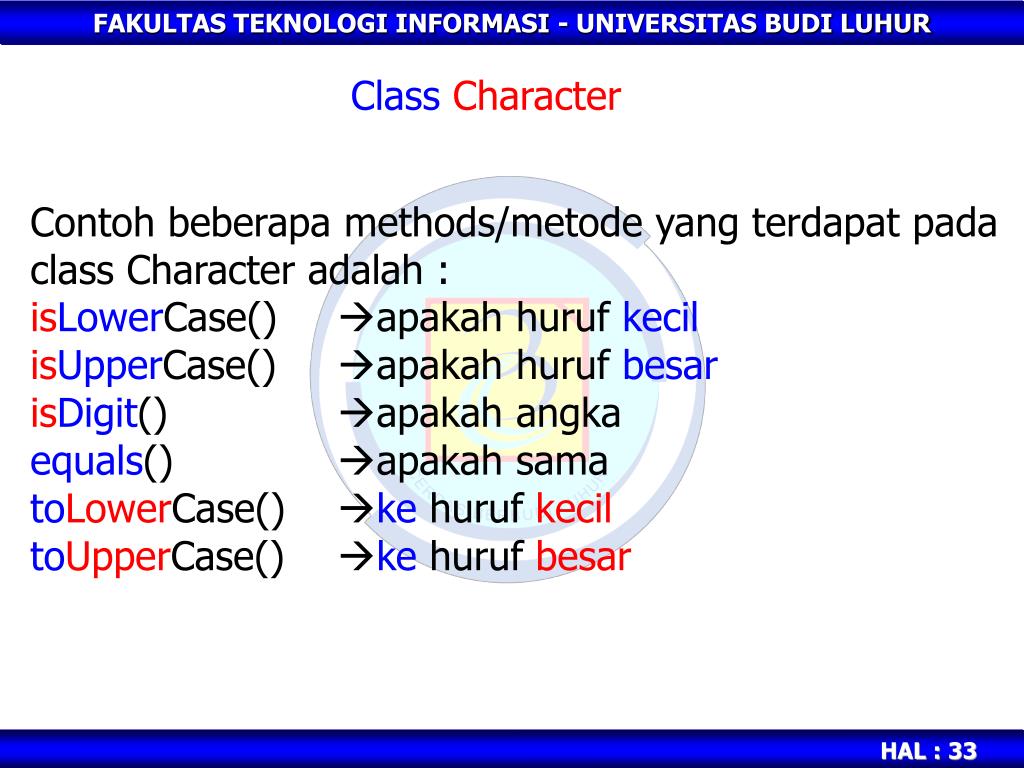 FAKULTAS TEKNOLOGI INFORMASI - UNIVERSITAS BUDI LUHUR

Class Character

Contoh beberapa methods/metode yang terdapat pada class Character adalah :
isLowerCase() →apakah huruf kecil
isUpperCase() →apakah huruf besar
isDigit() →apakah angka
equals() →apakah sama
toLowerCase() →ke huruf kecil
toUpperCase() →ke huruf besar

HAL : 33